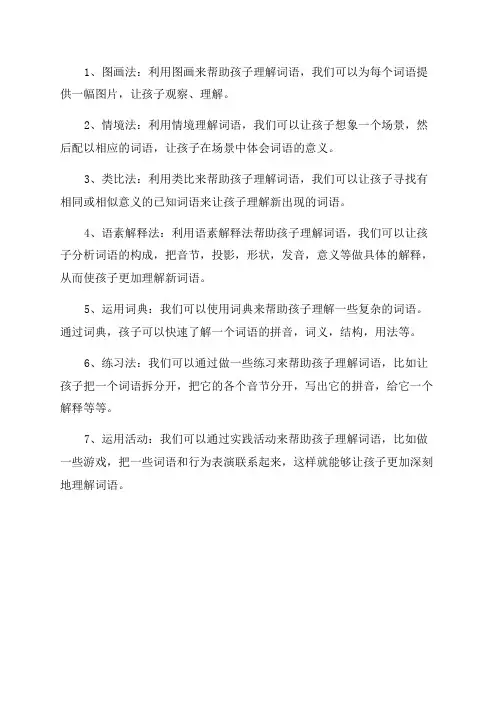 1、图画法：利用图画来帮助孩子理解词语，我们可以为每个词语提供一幅图片，让孩子观察、理解。

2、情境法：利用情境理解词语，我们可以让孩子想象一个场景，然后配以相应的词语，让孩子在场景中体会词语的意义。

3、类比法：利用类比来帮助孩子理解词语，我们可以让孩子寻找有相同或相似意义的已知词语来让孩子理解新出现的词语。

4、语素解释法：利用语素解释法帮助孩子理解词语，我们可以让孩子分析词语的构成，把音节，投影，形状，发音，意义等做具体的解释，从而使孩子更加理解新词语。

5、运用词典：我们可以使用词典来帮助孩子理解一些复杂的词语。通过词典，孩子可以快速了解一个词语的拼音，词义，结构，用法等。

6、练习法：我们可以通过做一些练习来帮助孩子理解词语，比如让孩子把一个词语拆分开，把它的各个音节分开，写出它的拼音，给它一个解释等等。

7、运用活动：我们可以通过实践活动来帮助孩子理解词语，比如做一些游戏，把一些词语和行为表演联系起来，这样就能够让孩子更加深刻地理解词语。